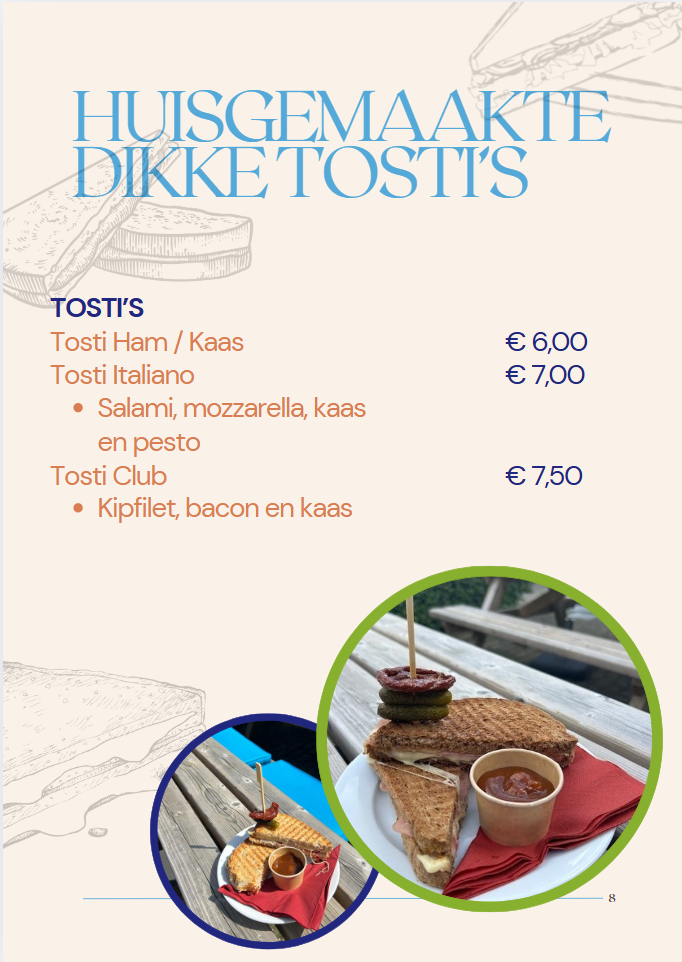 HUISGEMAAKTE DIKKE TOSTI'S

TOSTI'S

Tosti Ham / Kaas € 6,00

Tosti Italiano € 7,00

- Salami, mozzarella, kaas en pesto

Tosti Club € 7,50

- Kipfilet, bacon en kaas

8